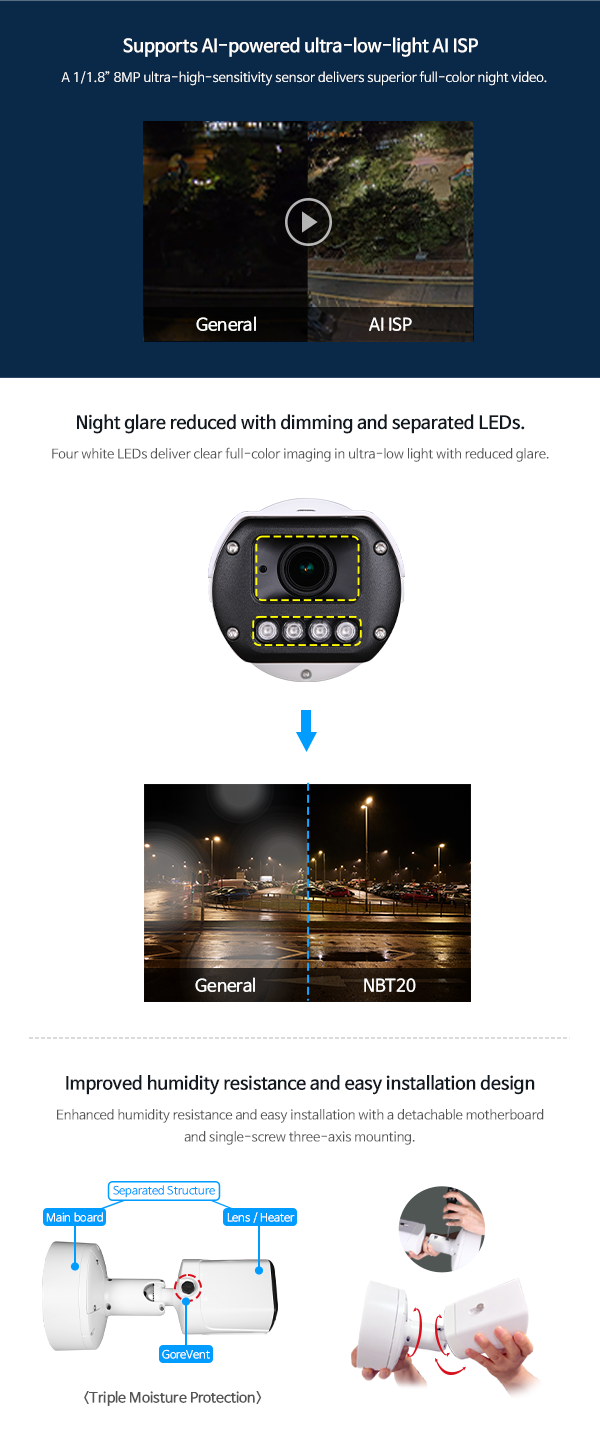 Supports AI-powered ultra-low-light AI ISP

A 1/1.8" 8MP ultra-high-sensitivity sensor delivers superior full-color night video.

General

AI ISP

Night glare reduced with dimming and separated LEDs.

Four white LEDs deliver clear full-color imaging in ultra-low light with reduced glare.

General

NBT20

Improved humidity resistance and easy installation design

Enhanced humidity resistance and easy installation with a detachable motherboard and single-screw three-axis mounting.

Separated Structure

Main board

Lens / Heater

GoreVent

〈Triple Moisture Protection〉